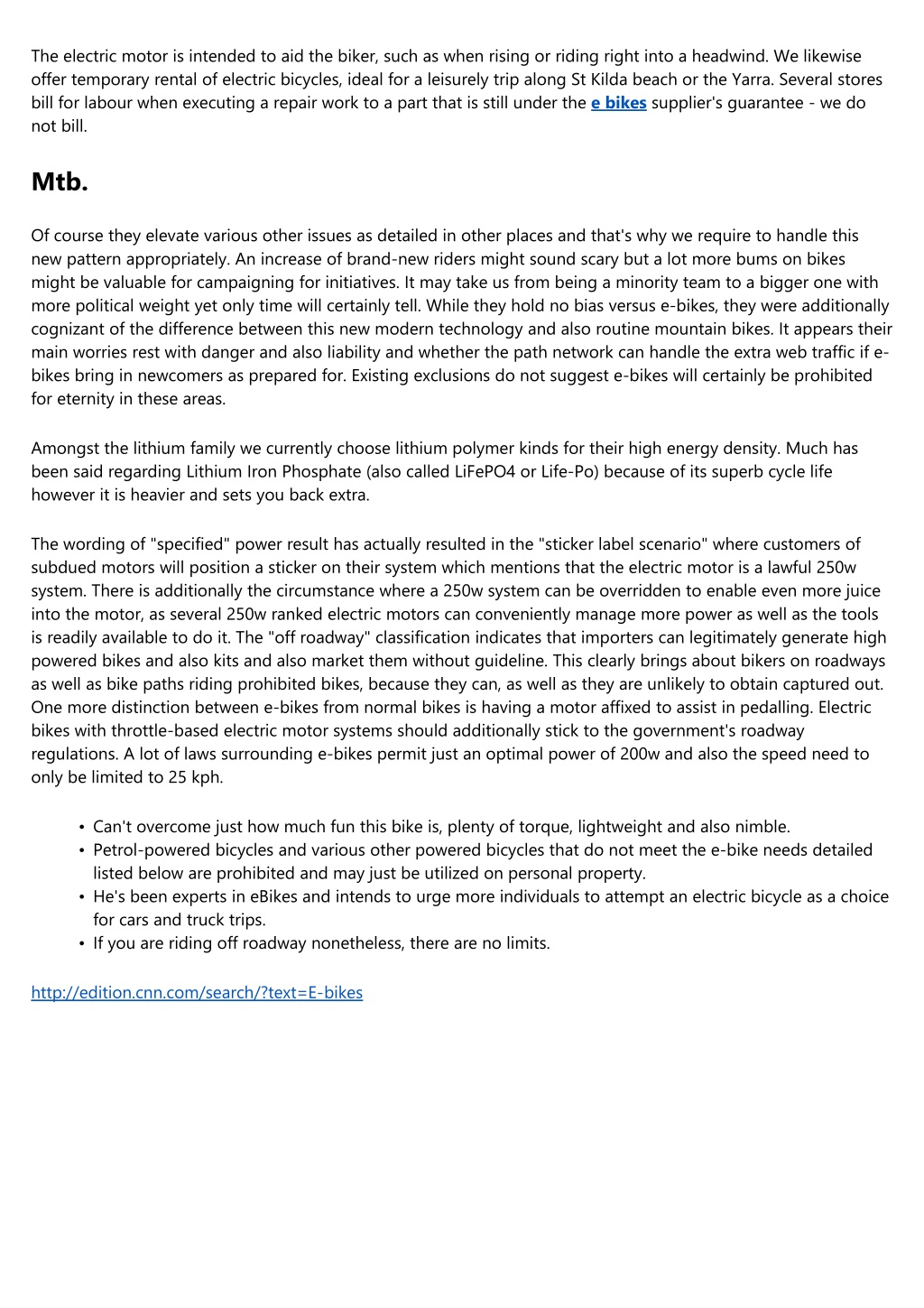 The electric motor is intended to aid the biker, such as when rising or riding right into a headwind. We likewise offer temporary rental of electric bicycles, ideal for a leisurely trip along St Kilda beach or the Yarra. Several stores bill for labour when executing a repair work to a part that is still under the e bikes supplier's guarantee - we do not bill.

Mtb.

Of course they elevate various other issues as detailed in other places and that's why we require to handle this new pattern appropriately. An increase of brand-new riders might sound scary but a lot more bums on bikes might be valuable for campaigning for initiatives. It may take us from being a minority team to a bigger one with more political weight yet only time will certainly tell. While they hold no bias versus e-bikes, they were additionally cognizant of the difference between this new modern technology and also routine mountain bikes. It appears their main worries rest with danger and also liability and whether the path network can handle the extra web traffic if e-bikes bring in newcomers as prepared for. Existing exclusions do not suggest e-bikes will certainly be prohibited for eternity in these areas.

Amongst the lithium family we currently choose lithium polymer kinds for their high energy density. Much has been said regarding Lithium Iron Phosphate (also called LiFePO4 or Life-Po) because of its superb cycle life however it is heavier and sets you back extra.

The wording of "specified" power result has actually resulted in the "sticker label scenario" where customers of subdued motors will position a sticker on their system which mentions that the electric motor is a lawful 250w system. There is additionally the circumstance where a 250w system can be overridden to enable even more juice into the motor, as several 250w ranked electric motors can conveniently manage more power as well as the tools is readily available to do it. The "off roadway" classification indicates that importers can legitimately generate high powered bikes and also kits and also market them without guideline. This clearly brings about bikers on roadways as well as bike paths riding prohibited bikes, because they can, as well as they are unlikely to obtain captured out. One more distinction between e-bikes from normal bikes is having a motor affixed to assist in pedalling. Electric bikes with throttle-based electric motor systems should additionally stick to the government's roadway regulations. A lot of laws surrounding e-bikes permit just an optimal power of 200w and also the speed need to only be limited to 25 kph.

• Can't overcome just how much fun this bike is, plenty of torque, lightweight and also nimble.
• Petrol-powered bicycles and various other powered bicycles that do not meet the e-bike needs detailed listed below are prohibited and may just be utilized on personal property.
• He's been experts in eBikes and intends to urge more individuals to attempt an electric bicycle as a choice for cars and truck trips.
• If you are riding off roadway nonetheless, there are no limits.

http://edition.cnn.com/search/?text=E-bikes